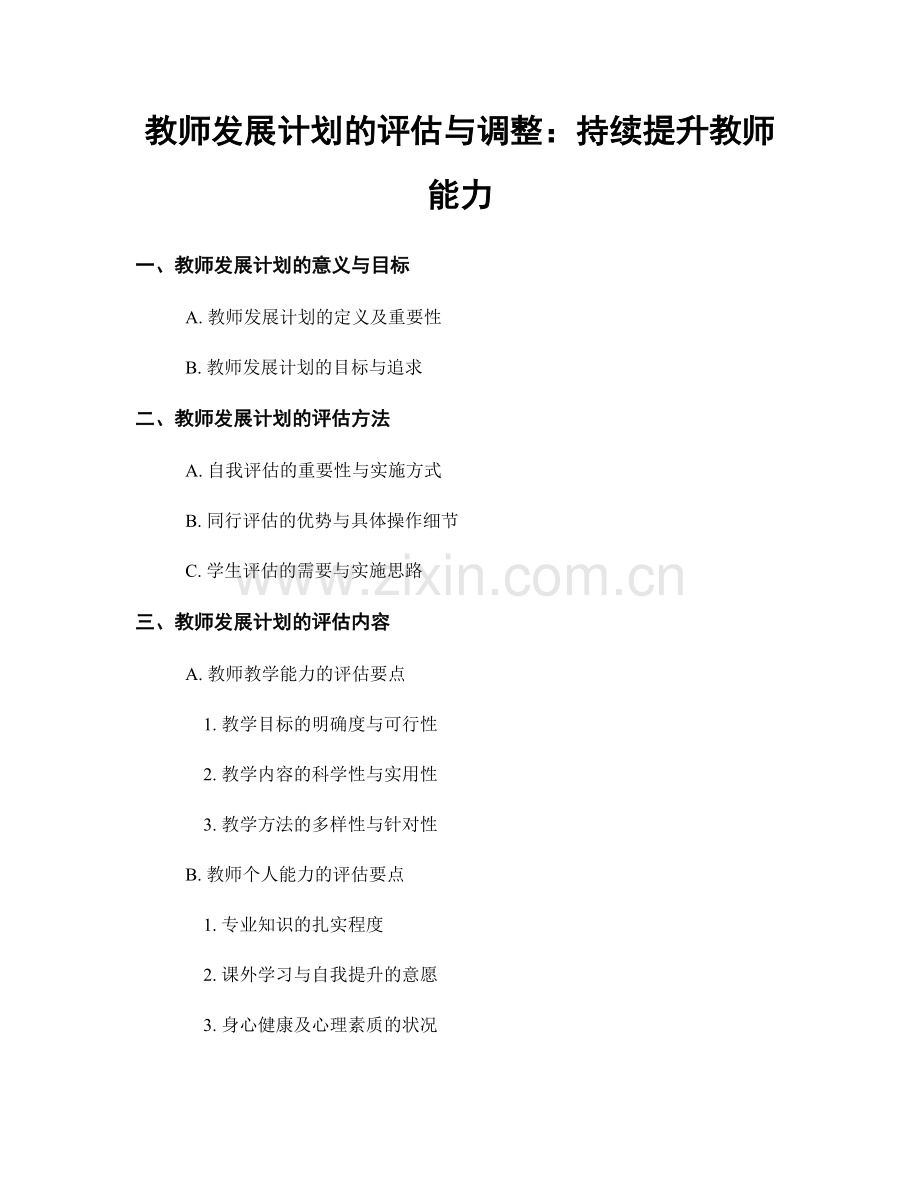 教师发展计划的评估与调整：持续提升教师能力

一、教师发展计划的意义与目标

A. 教师发展计划的定义及重要性

B. 教师发展计划的目标与追求

二、教师发展计划的评估方法

A. 自我评估的重要性与实施方式

B. 同行评估的优势与具体操作细节

C. 学生评估的需要与实施思路

www.zixin.com.cn

三、教师发展计划的评估内容

A. 教师教学能力的评估要点

1. 教学目标的明确度与可行性

2. 教学内容的科学性与实用性

3. 教学方法的多样性与针对性

B. 教师个人能力的评估要点

1. 专业知识的扎实程度

2. 课外学习与自我提升的意愿

3. 身心健康及心理素质的状况